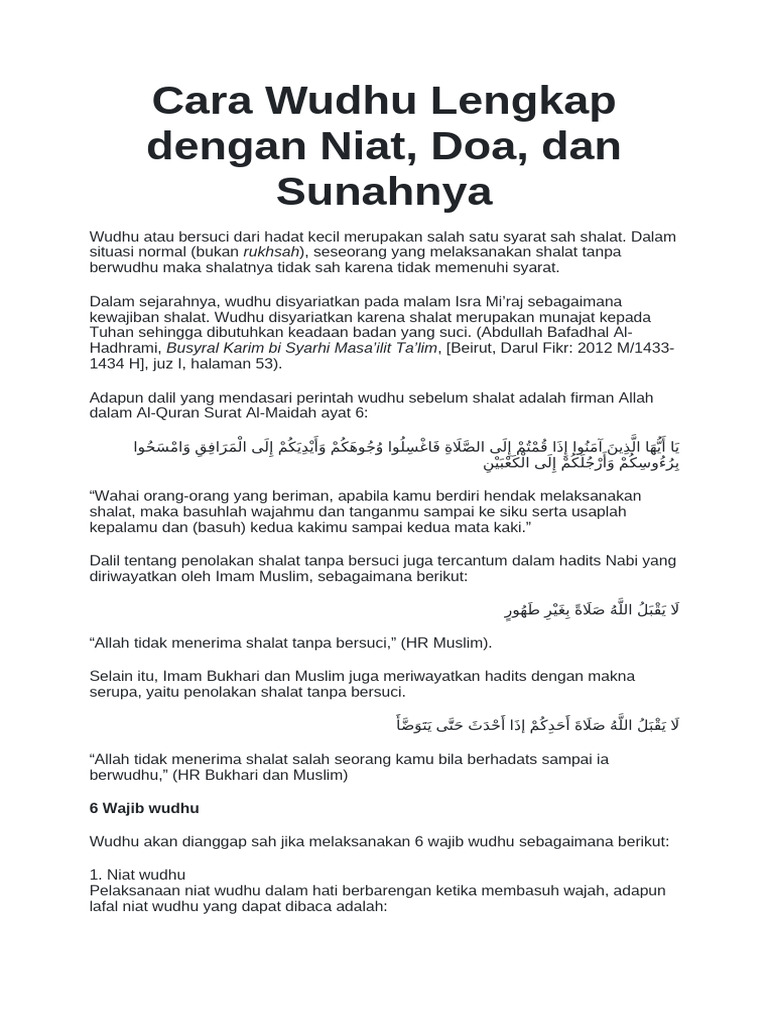 Cara Wudhu Lengkap dengan Niat, Doa, dan Sunahnya

Wudhu atau bersuci dari hadat kecil merupakan salah satu syarat sah shalat. Dalam situasi normal (bukan rukhsah), seseorang yang melaksanakan shalat tanpa berwudhu maka shalatnya tidak sah karena tidak memenuhi syarat.

Dalam sejarahnya, wudhu disyariatkan pada malam Isra Mi'raj sebagaimana kewajiban shalat. Wudhu disyariatkan karena shalat merupakan munajat kepada Tuhan sehingga dibutuhkan keadaan badan yang suci. (Abdullah Bafadhal Al-Hadhrami, Busyral Karim bi Syarhi Masa'ilit Ta'lim, [Beirut, Darul Fikr: 2012 M/1433-1434 H], juz I, halaman 53).

Adapun dalil yang mendasari perintah wudhu sebelum shalat adalah firman Allah dalam Al-Quran Surat Al-Maidah ayat 6:

يَا أَيُّهَا الَّذِينَ آمَنُوا إِذَا قُمْتُمْ إِلَى الصَّلَاةِ فَاغْسِلُوا وُجُوهَكُمْ وَأَيْدِيَكُمْ إِلَى الْمَرَافِقِ وَامْسَحُوا بِرُءُوسِكُمْ وَأَرْجُلَكُمْ إِلَى الْكَعْبَيْنِ

“Wahai orang-orang yang beriman, apabila kamu berdiri hendak melaksanakan shalat, maka basuhlah wajahmu dan tanganmu sampai ke siku serta usaplah kepalamu dan (basuh) kedua kakimu sampai kedua mata kaki.”

Dalil tentang penolakan shalat tanpa bersuci juga tercantum dalam hadits Nabi yang diriwayatkan oleh Imam Muslim, sebagaimana berikut:

لَا يَقْبَلُ اللَّهُ صَلَاةً بِغَيْرِ طَهُورٍ

“Allah tidak menerima shalat tanpa bersuci,” (HR Muslim).

Selain itu, Imam Bukhari dan Muslim juga meriwayatkan hadits dengan makna serupa, yaitu penolakan shalat tanpa bersuci.

لَا يَقْبَلُ اللَّهُ صَلَاةَ أَحَدِكُمْ إِذَا أَحْدَثَ حَتَّى يَتَوَضَّأَ

“Allah tidak menerima shalat salah seorang kamu bila berhadats sampai ia berwudhu,” (HR Bukhari dan Muslim)

6 Wajib wudhu

Wudhu akan dianggap sah jika melaksanakan 6 wajib wudhu sebagaimana berikut:

1. Niat wudhu
Pelaksanaan niat wudhu dalam hati berbarengan ketika membasuh wajah, adapun lafal niat wudhu yang dapat dibaca adalah: